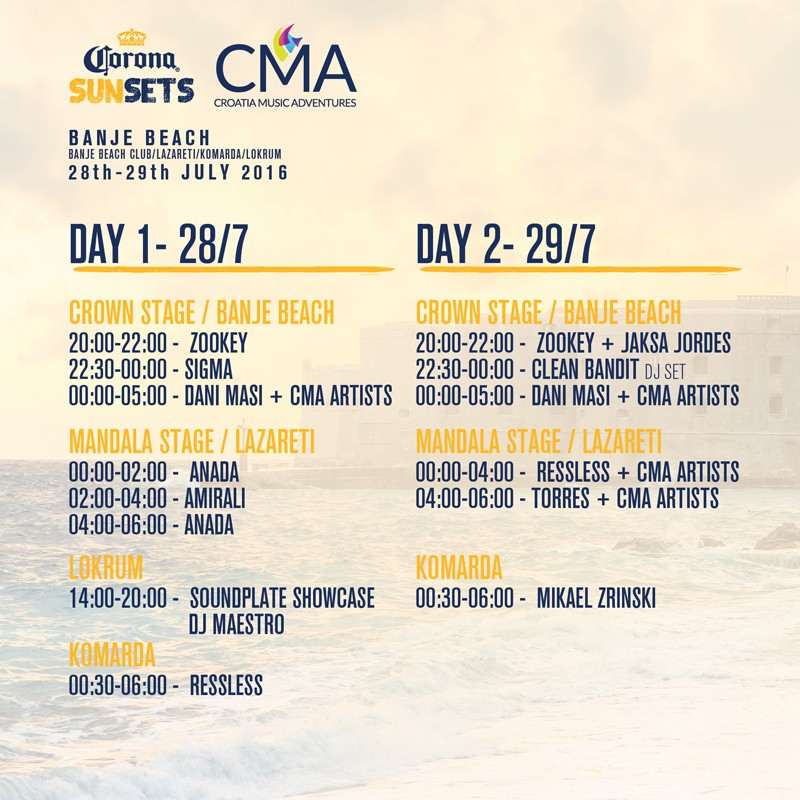 Corona SUNSETS

CMA
CROATIA MUSIC ADVENTURES

BANJE BEACH
BANJE BEACH CLUB/LAZARETI/KOMARDA/LOKRUM
28th-29th JULY 2016

DAY 1- 28/7

CROWN STAGE / BANJE BEACH
20:00-22:00 - ZOOKEY
22:30-00:00 - SIGMA
00:00-05:00 - DANI MASI + CMA ARTISTS

MANDALA STAGE / LAZARETI
00:00-02:00 - ANADA
02:00-04:00 - AMIRALI
04:00-06:00 - ANADA

LOKRUM
14:00-20:00 - SOUNDPLATE SHOWCASE
DJ MAESTRO

KOMARDA
00:30-06:00 - RESSLESS

DAY 2- 29/7

CROWN STAGE / BANJE BEACH
20:00-22:00 - ZOOKEY + JAKSA JORDES
22:30-00:00 - CLEAN BANDIT DJ SET
00:00-05:00 - DANI MASI + CMA ARTISTS

MANDALA STAGE / LAZARETI
00:00-04:00 - RESSLESS + CMA ARTISTS
04:00-06:00 - TORRES + CMA ARTISTS

KOMARDA
00:30-06:00 - MIKAEL ZRINSKI